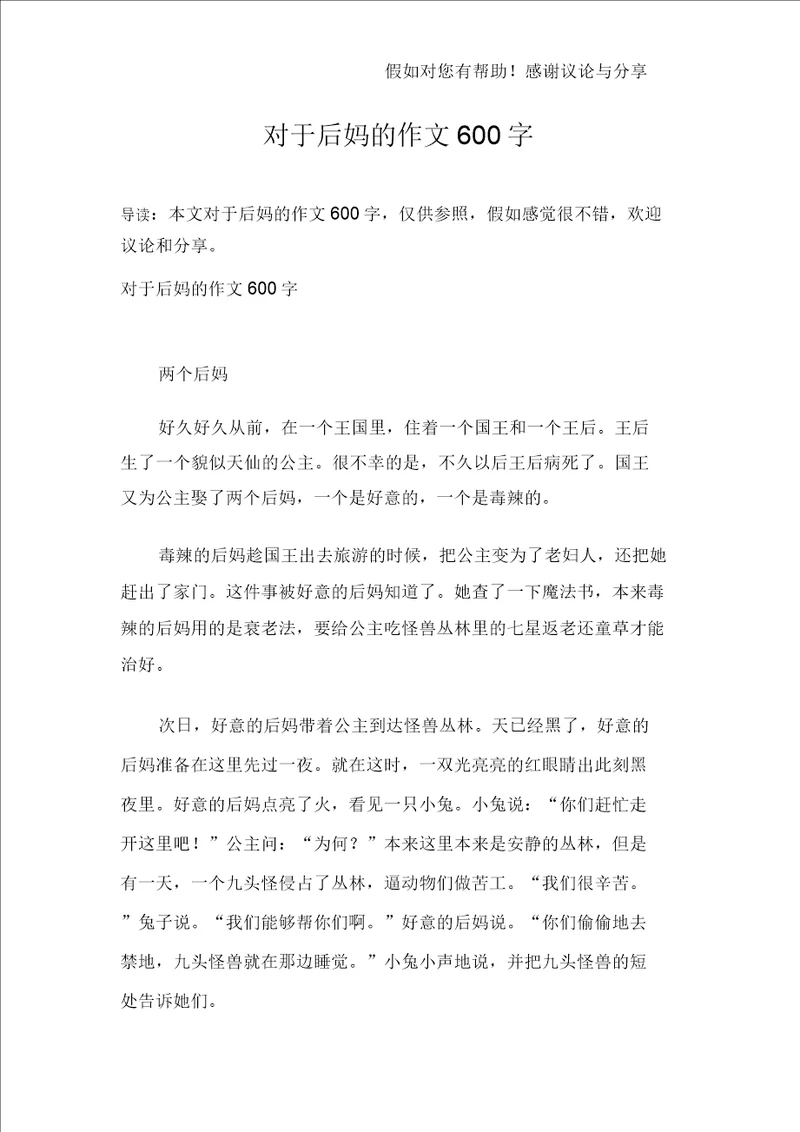 假如对您有帮助！感谢议论与分享

对于后妈的作文600字

导读：本文对于后妈的作文600字，仅供参照，假如感觉很不错，欢迎议论和分享。

对于后妈的作文600字

两个后妈

好久好久从前，在一个王国里，住着一个国王和一个王后。王后生了一个貌似天仙的公主。很不幸的是，不久以后王后病死了。国王又为公主娶了两个后妈，一个是好意的，一个是毒辣的。

毒辣的后妈趁国王出去旅游的时候，把公主变为了老妇人，还把她赶出了家门。这件事被好意的后妈知道了。她查了一下魔法书，本来毒辣的后妈用的是衰老法，要给公主吃怪兽丛林里的七星返老还童草才能治好。

次日，好意的后妈带着公主到达怪兽丛林。天已经黑了，好意的后妈准备在这里先过一夜。就在这时，一双光亮亮的红眼睛出此刻黑夜里。好意的后妈点亮了火，看见一只小兔。小兔说：“你们赶忙走开这里吧！”公主问：“为何？”本来这里本来是安静的丛林，但是有一天，一个九头怪侵占了丛林，逼动物们做苦工。“我们很辛苦。”兔子说。“我们能够帮你们啊。”好意的后妈说。“你们偷偷地去禁地，九头怪兽就在那边睡觉。”小兔小声地说，并把九头怪兽的短处告诉她们。